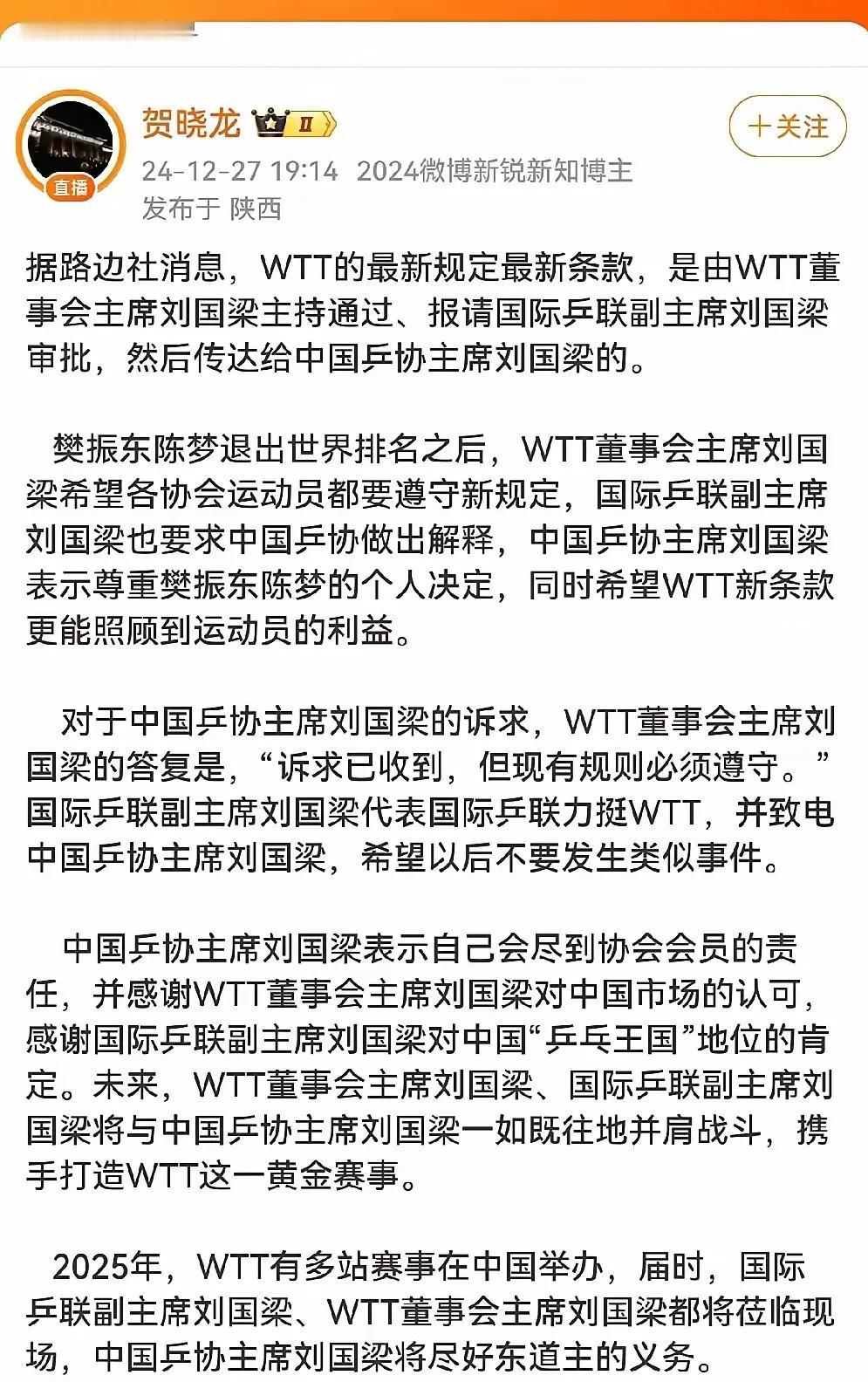 贺晓龙 II

+关注

直播

24-12-27 19:14 2024微博新锐新知博主
发布于 陕西

据路边社消息，WTT的最新规定最新条款，是由WTT董事会主席刘国梁主持通过、报请国际乒联副主席刘国梁审批，然后传达给中国乒协主席刘国梁的。

樊振东陈梦退出世界排名之后，WTT董事会主席刘国梁希望各协会运动员都要遵守新规定，国际乒联副主席刘国梁也要求中国乒协做出解释，中国乒协主席刘国梁表示尊重樊振东陈梦的个人决定，同时希望WTT新条款更能照顾到运动员的利益。

对于中国乒协主席刘国梁的诉求，WTT董事会主席刘国梁的答复是，“诉求已收到，但现有规则必须遵守。”国际乒联副主席刘国梁代表国际乒联力挺WTT，并致电中国乒协主席刘国梁，希望以后不要发生类似事件。

中国乒协主席刘国梁表示自己会尽到协会会员的责任，并感谢WTT董事会主席刘国梁对中国市场的认可，感谢国际乒联副主席刘国梁对中国“乒乓王国”地位的肯定。未来，WTT董事会主席刘国梁、国际乒联副主席刘国梁将与中国乒协主席刘国梁一如既往地并肩战斗，携手打造WTT这一黄金赛事。

2025年，WTT有多站赛事在中国举办，届时，国际乒联副主席刘国梁、WTT董事会主席刘国梁都将莅临现场，中国乒协主席刘国梁将尽好东道主的义务。